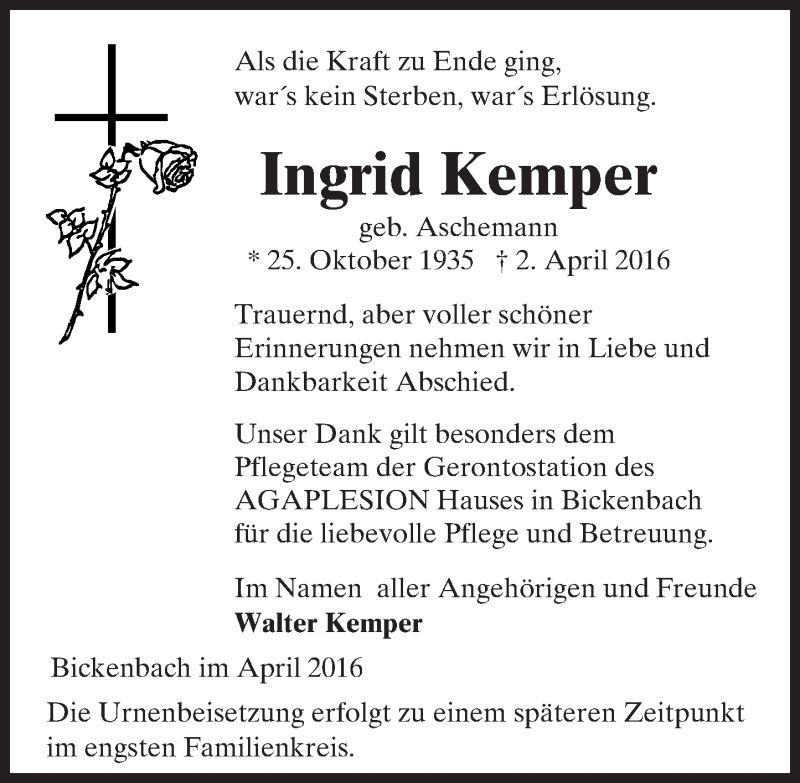 Als die Kraft zu Ende ging,
war´s kein Sterben, war´s Erlösung.

Ingrid Kemper
geb. Aschemann
* 25. Oktober 1935 † 2. April 2016

Trauernd, aber voller schöner Erinnerungen nehmen wir in Liebe und Dankbarkeit Abschied.

Unser Dank gilt besonders dem Pflegeteam der Gerontostation des AGAPLESION Hauses in Bickenbach für die liebevolle Pflege und Betreuung.

Im Namen aller Angehörigen und Freunde
Walter Kemper

Bickenbach im April 2016

Die Urnenbeisetzung erfolgt zu einem späteren Zeitpunkt im engsten Familienkreis.